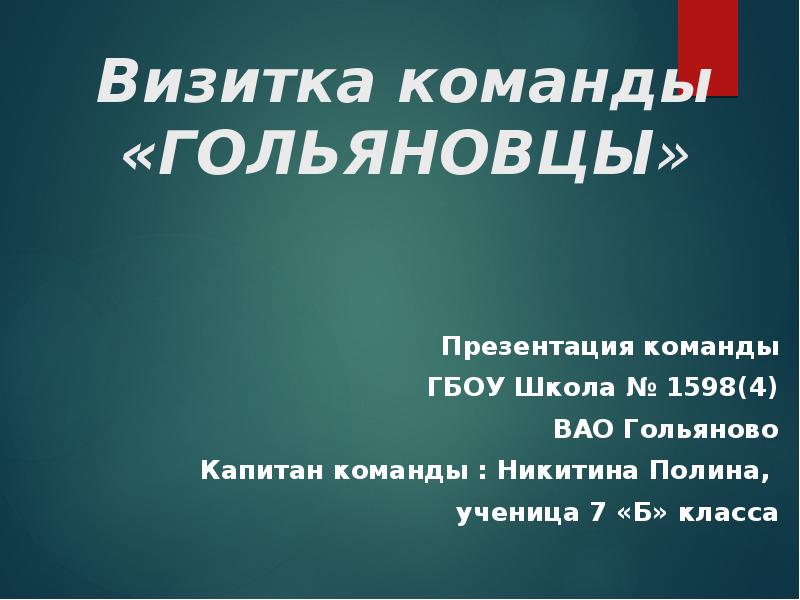 Визитка команды «ГОЛЬЯНОВЦЫ»

Презентация команды
ГБОУ Школа № 1598(4)
ВАО Гольяново
Капитан команды : Никитина Полина,
ученица 7 «Б» класса